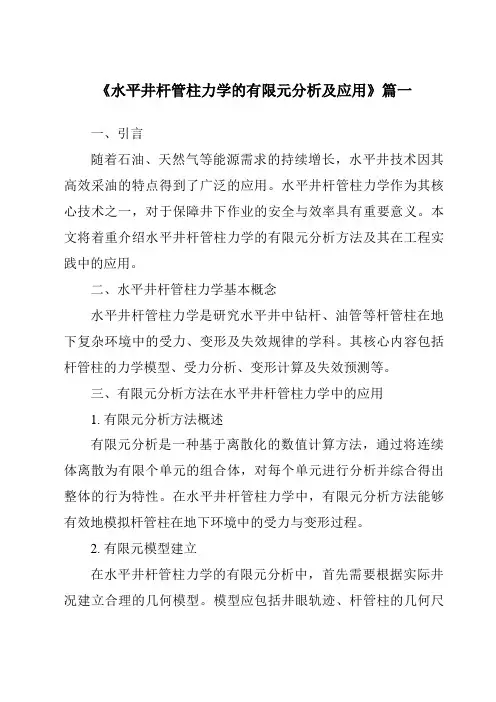 《水平井杆管柱力学的有限元分析及应用》篇一

一、引言

随着石油、天然气等能源需求的持续增长，水平井技术因其高效采油的特点得到了广泛的应用。水平井杆管柱力学作为其核心技术之一，对于保障井下作业的安全与效率具有重要意义。本文将着重介绍水平井杆管柱力学的有限元分析方法及其在工程实践中的应用。

二、水平井杆管柱力学基本概念

水平井杆管柱力学是研究水平井中钻杆、油管等杆管柱在地下复杂环境中的受力、变形及失效规律的学科。其核心内容包括杆管柱的力学模型、受力分析、变形计算及失效预测等。

三、有限元分析方法在水平井杆管柱力学中的应用

1. 有限元分析方法概述

有限元分析是一种基于离散化的数值计算方法，通过将连续体离散为有限个单元的组合体，对每个单元进行分析并综合得出整体的行为特性。在水平井杆管柱力学中，有限元分析方法能够有效地模拟杆管柱在地下环境中的受力与变形过程。

2. 有限元模型建立

在水平井杆管柱力学的有限元分析中，首先需要根据实际井况建立合理的几何模型。模型应包括井眼轨迹、杆管柱的几何尺